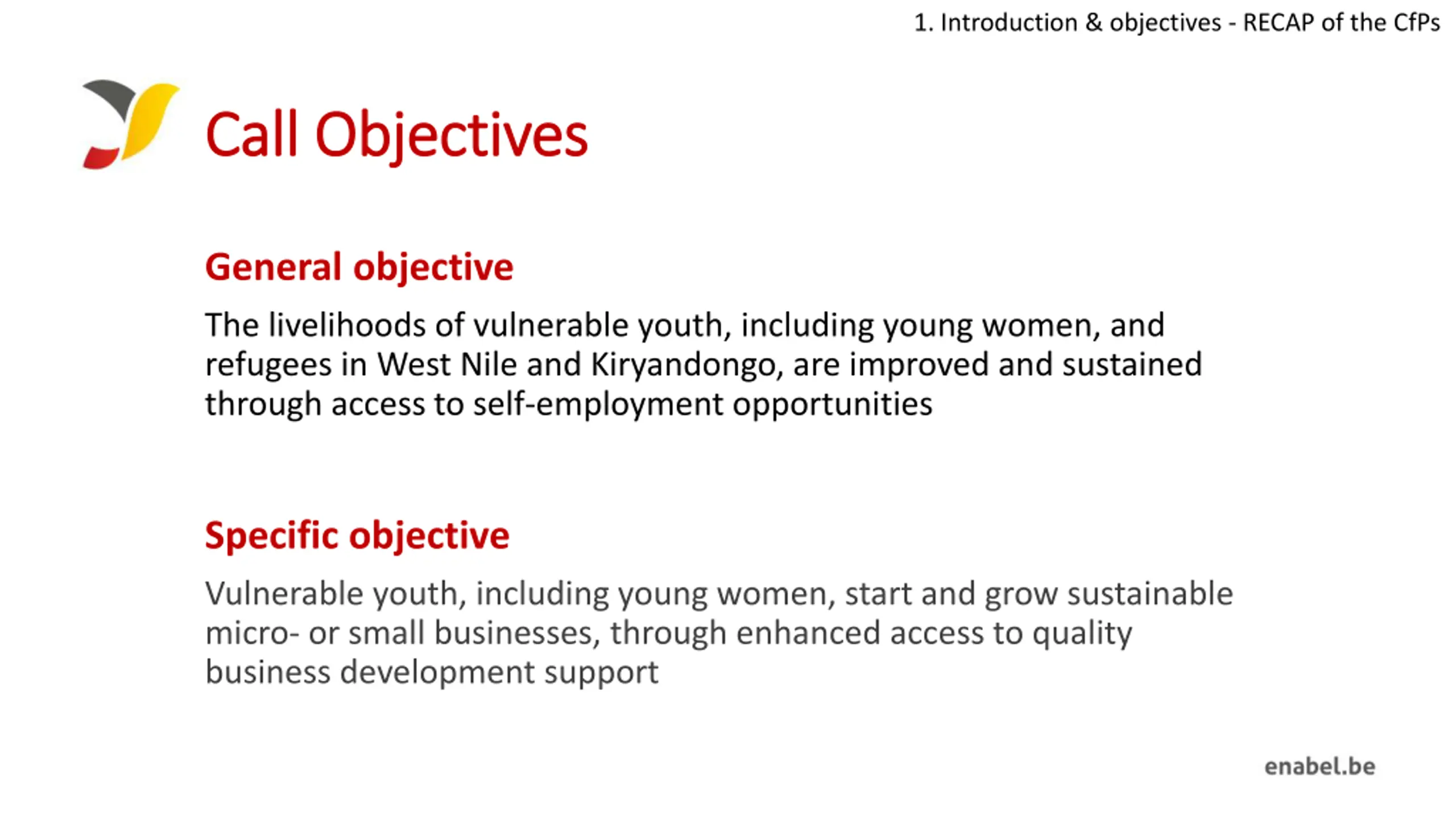 1. Introduction & objectives - RECAP of the CfPs

Call Objectives

General objective

The livelihoods of vulnerable youth, including young women, and refugees in West Nile and Kiryandongo, are improved and sustained through access to self-employment opportunities

Specific objective

Vulnerable youth, including young women, start and grow sustainable micro- or small businesses, through enhanced access to quality business development support

enabel.be